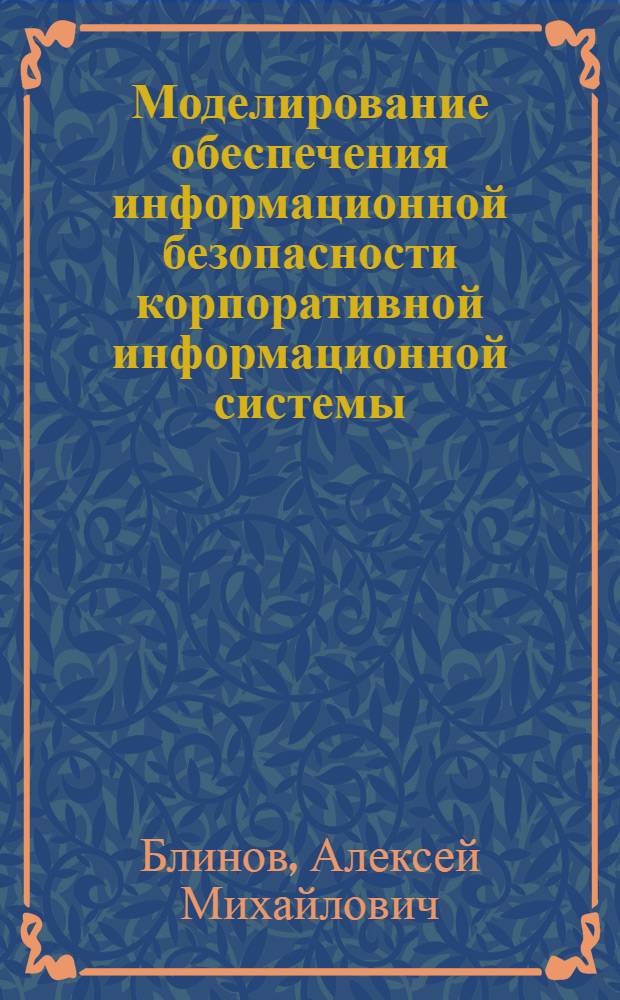 Моделирование обеспечения информационной безопасности корпоративной информационной системы

Блинов, Алексей Михайлович